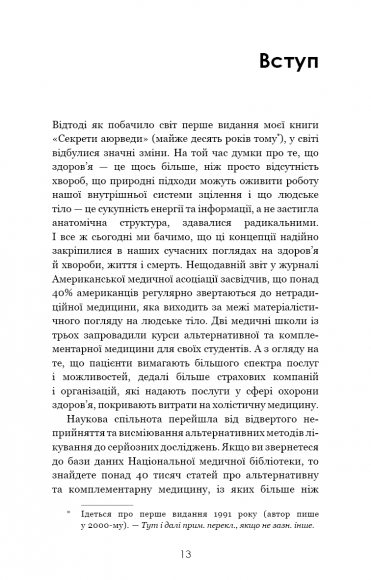 Вступ

Відтоді як побачило світ перше видання моєї книги «Секрети аюрведи» (майже десять років тому*), у світі відбулися значні зміни. На той час думки про те, що здоров'я — це щось більше, ніж просто відсутність хвороб, що природні підходи можуть оживити роботу нашої внутрішньої системи зцілення і що людське тіло — це сукупність енергії та інформації, а не застигла анатомічна структура, здавалися радикальними. І все ж сьогодні ми бачимо, що ці концепції надійно закріпилися в наших сучасних поглядах на здоров'я й хвороби, життя і смерть. Нещодавній звіт у журналі Американської медичної асоціації засвідчив, що понад 40% американців регулярно звертаються до нетрадиційної медицини, яка виходить за межі матеріалістичного погляду на людське тіло. Дві медичні школи із трьох запровадили курси альтернативної та комплементарної медицини для своїх студентів. А з огляду на те, що пацієнти вимагають більшого спектра послуг і можливостей, дедалі більше страхових компаній і організацій, які надають послуги у сфері охорони здоров'я, покривають витрати на холістичну медицину.

Наукова спільнота перейшла від відвертого неприйняття та висміювання альтернативних методів лікування до серйозних досліджень. Якщо ви звернетеся до бази даних Національної медичної бібліотеки, то знайдете понад 40 тисяч статей про альтернативну та комплементарну медицину, із яких більше ніж

* Ідеться про перше видання 1991 року (автор пише у 2000-му). — Тут і далі прим. перекл., якщо не зазн. інше.

13